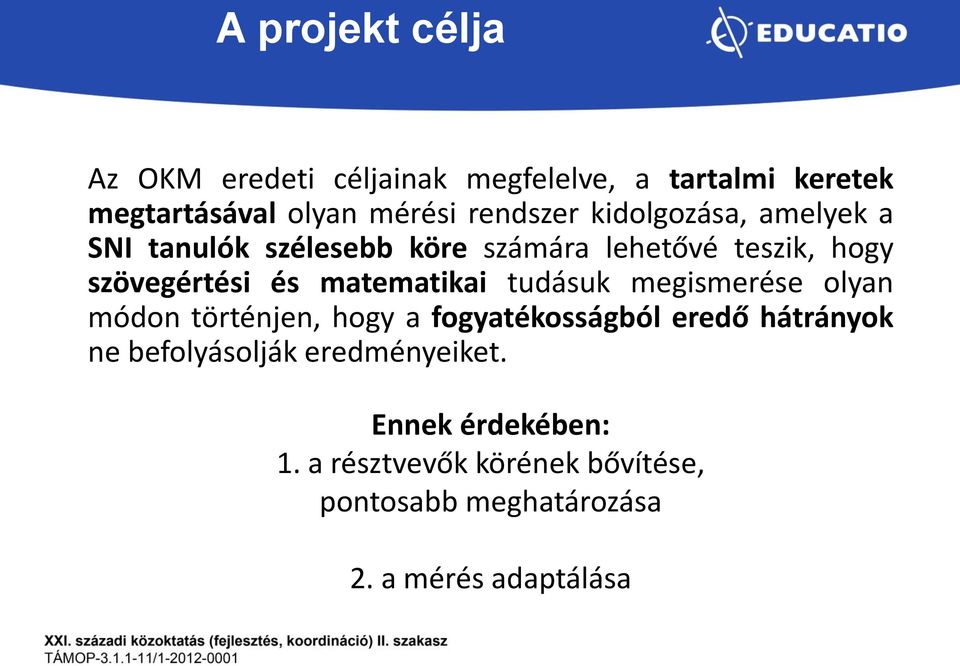 A projekt célja

EDUCATIO

Az OKM eredeti céljainak megfelelve, a tartalmi keretek megtartásával olyan mérési rendszer kidolgozása, amelyek a SNI tanulók szélesebb köre számára lehetővé teszik, hogy szövegértési és matematikai tudásuk megismerése olyan módon történjen, hogy a fogyatékosságból eredő hátrányok ne befolyásolják eredményeiket.

Ennek érdekében:
1. a résztvevők körének bővítése, pontosabb meghatározása

2. a mérés adaptálása

XXI. századi közoktatás (fejlesztés, koordináció) II. szakasz
TÁMOP-3.1.1-11/1-2012-0001